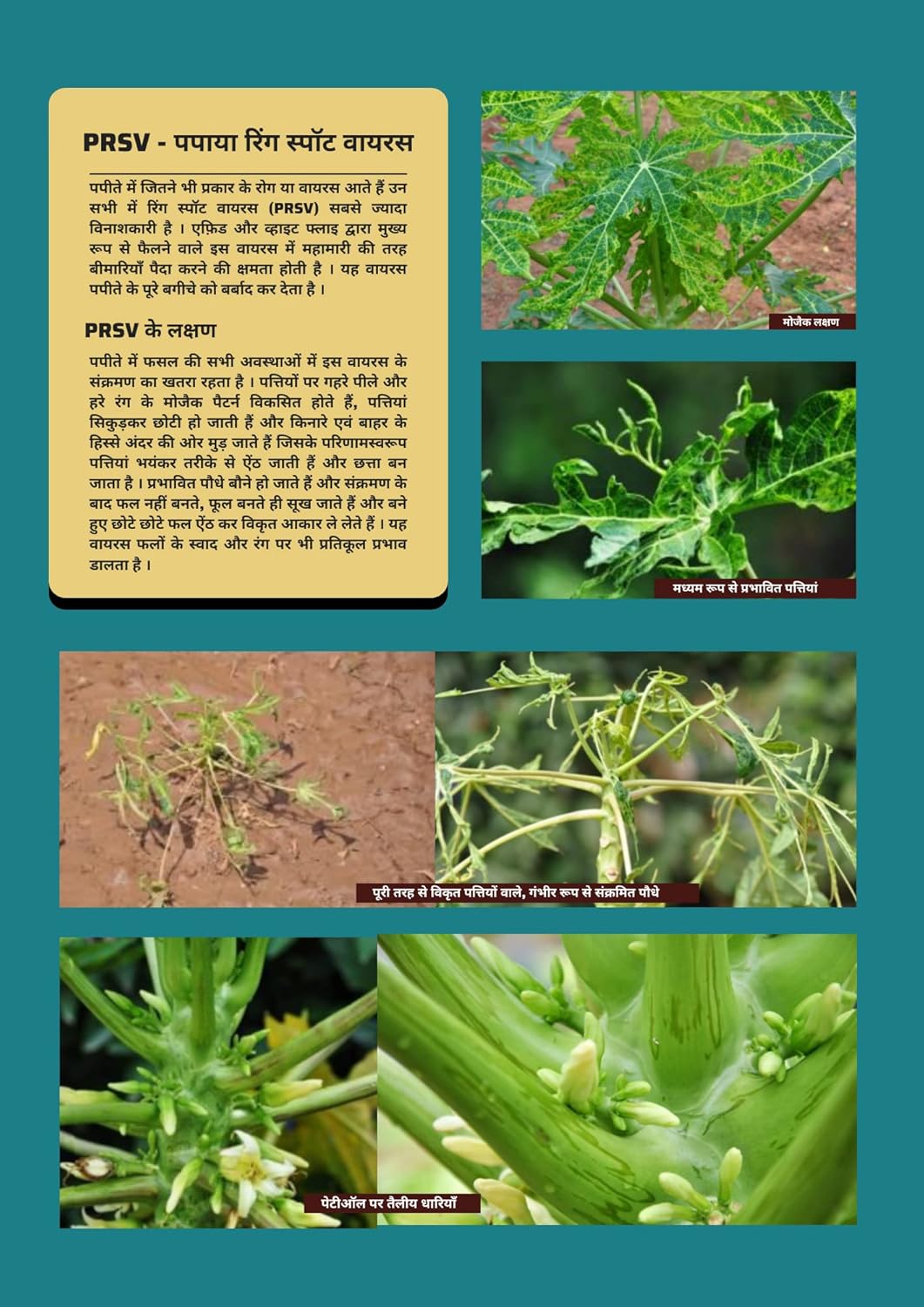 PRSV - पपाया रिंग स्पॉट वायरस

पपीते में जितने भी प्रकार के रोग या वायरस आते हैं उन सभी में रिंग स्पॉट वायरस (PRSV) सबसे ज्यादा विनाशकारी है । एफ़िड और व्हाइट फ्लाइ द्वारा मुख्य रूप से फैलने वाले इस वायरस में महामारी की तरह बीमारियाँ पैदा करने की क्षमता होती है । यह वायरस पपीते के पूरे बगीचे को बर्बाद कर देता है ।

PRSV के लक्षण

पपीते में फसल की सभी अवस्थाओं में इस वायरस के संक्रमण का खतरा रहता है । पत्तियों पर गहरे पीले और हरे रंग के मोजैक पैटर्न विकसित होते हैं, पत्तियां सिकुड़कर छोटी हो जाती हैं और किनारे एवं बाहर के हिस्से अंदर की ओर मुड़ जाते हैं जिसके परिणामस्वरूप पत्तियां भयंकर तरीके से ऐंठ जाती हैं और छत्ता बन जाता है । प्रभावित पौधे बौने हो जाते हैं और संक्रमण के बाद फल नहीं बनते, फूल बनते ही सूख जाते हैं और बने हुए छोटे छोटे फल ऐंठ कर विकृत आकार ले लेते हैं । यह वायरस फलों के स्वाद और रंग पर भी प्रतिकूल प्रभाव डालता है ।

मोजैक लक्षण

मध्यम रूप से प्रभावित पत्तियां

पूरी तरह से विकृत पत्तियों वाले, गंभीर रूप से संक्रमित पौधे

पेटीऑल पर तैलीय धारियाँ